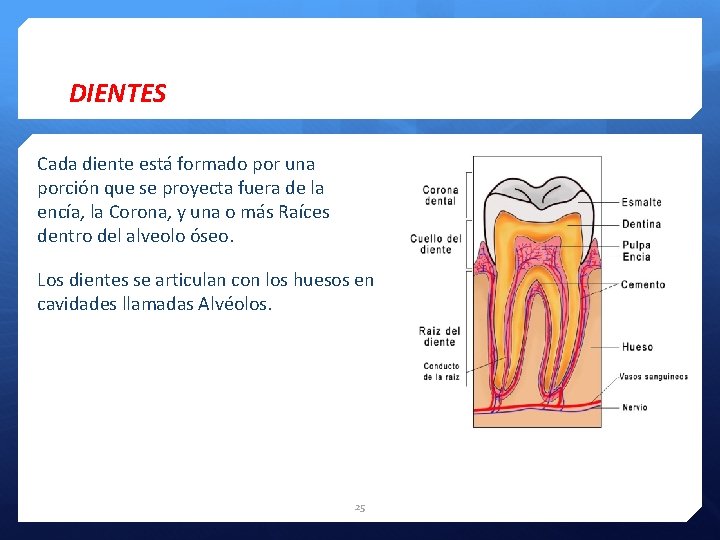 DIENTES

Cada diente está formado por una porción que se proyecta fuera de la encía, la Corona, y una o más Raíces dentro del alveolo óseo.

Los dientes se articulan con los huesos en cavidades llamadas Alvéolos.

Corona dental
Cuello del diente
Raiz del diente
Conducto de la raiz
Esmalte
Dentina
Pulpa
Encia
Cemento
Hueso
Vasos sanguineos
Nervio

25